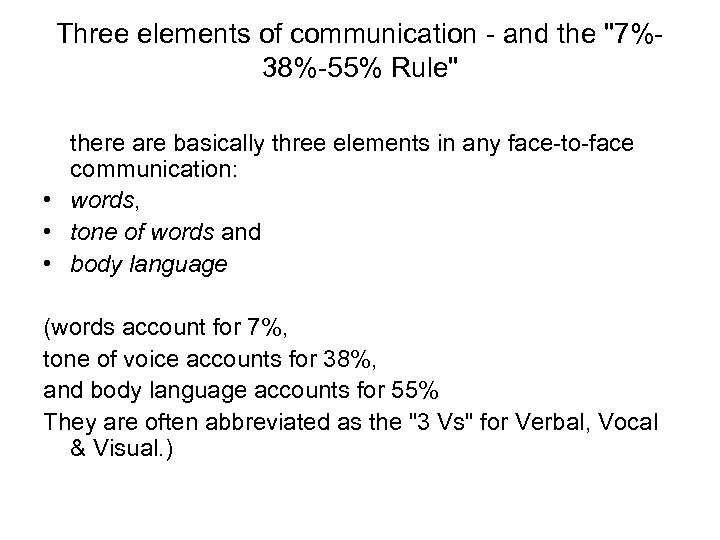 Three elements of communication - and the "7%-38%-55% Rule"

there are basically three elements in any face-to-face communication:

• words,
• tone of words and
• body language

(words account for 7%,
tone of voice accounts for 38%,
and body language accounts for 55%
They are often abbreviated as the "3 Vs" for Verbal, Vocal & Visual.)